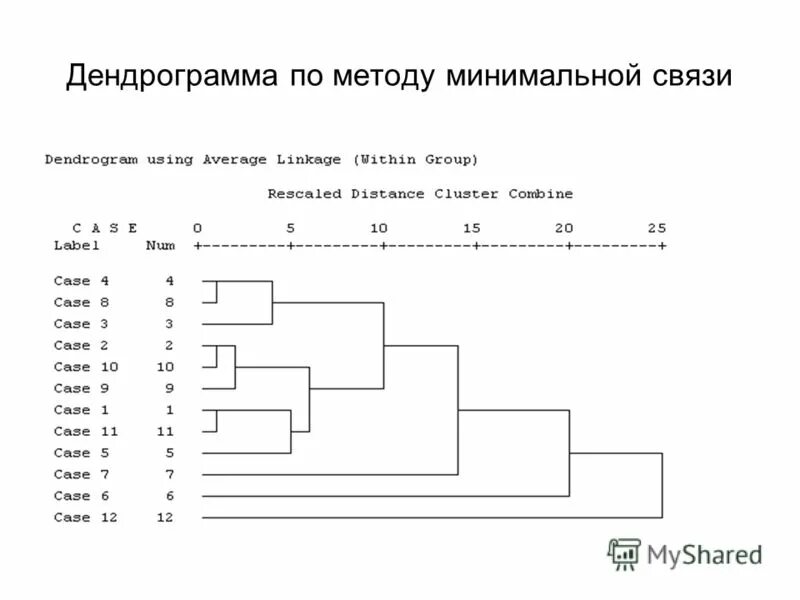 Дендрограмма по методу минимальной связи

Dendrogram using Average Linkage (Within Group)

Rescaled Distance Cluster Combine

C A S E 0 5 10 15 20 25
Label Num +---------+---------+---------+---------+---------+

Case 4 4
Case 8 8
Case 3 3
Case 2 2
Case 10 10
Case 9 9
Case 1 1
Case 11 11
Case 5 5
Case 7 7
Case 6 6
Case 12 12

MyShared